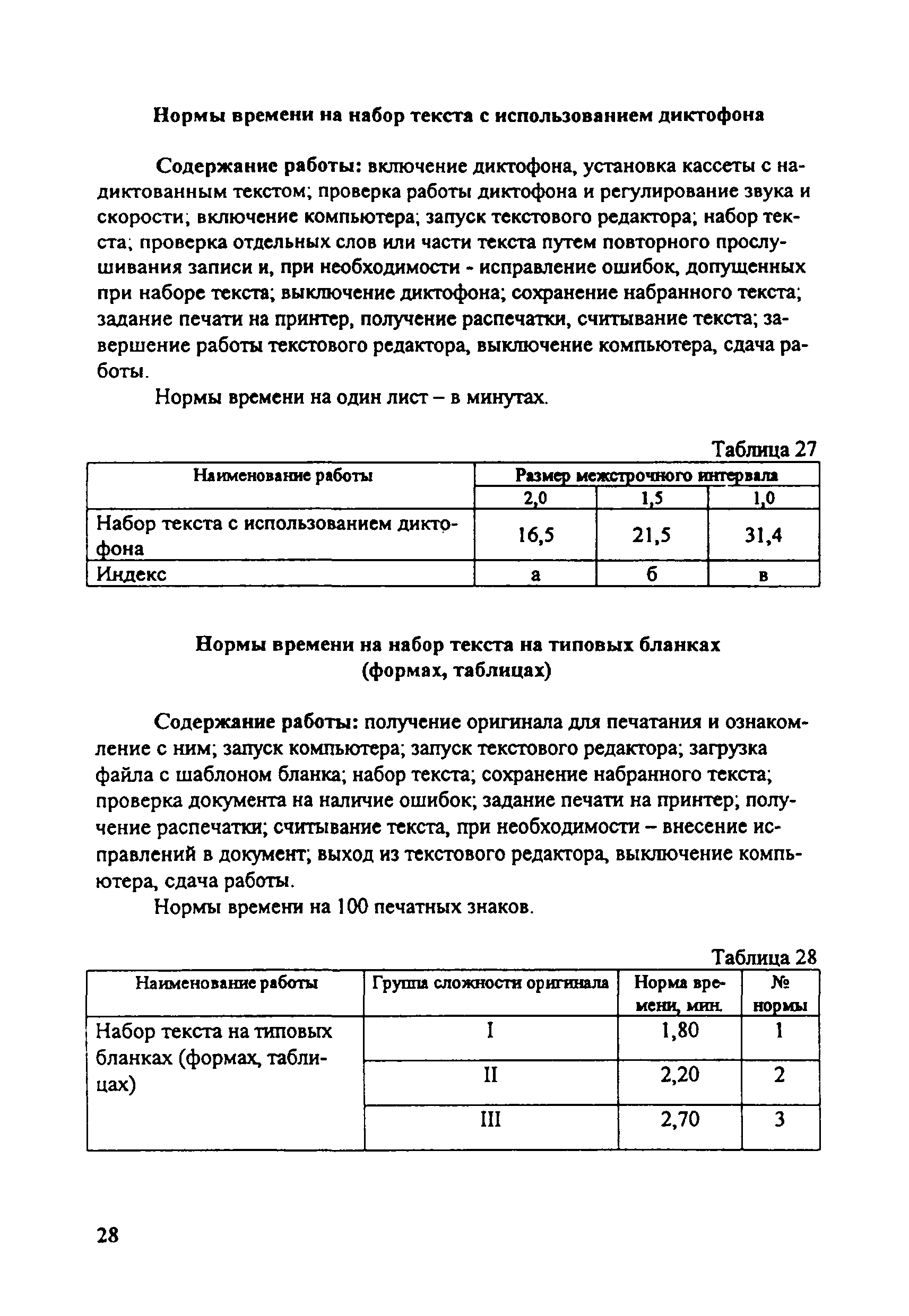 Нормы времени на набор текста с использованием диктофона

Содержание работы: включение диктофона, установка кассеты с надиктованным текстом; проверка работы диктофона и регулирование звука и скорости; включение компьютера; запуск текстового редактора; набор текста; проверка отдельных слов или части текста путем повторного прослушивания записи и, при необходимости - исправление ошибок, допущенных при наборе текста; выключение диктофона; сохранение набранного текста; задание печати на принтер, получение распечатки, считывание текста; завершение работы текстового редактора, выключение компьютера, сдача работы.

Нормы времени на один лист – в минутах.

Таблица 27

| Наименование работы | Размер межстрочного интервала | | |
|---|---|---|---|
| | 2,0 | 1,5 | 1,0 |
| Набор текста с использованием диктофона | 16,5 | 21,5 | 31,4 |
| Индекс | а | б | в |

Нормы времени на набор текста на типовых бланках (формах, таблицах)

Содержание работы: получение оригинала для печатания и ознакомление с ним; запуск компьютера; запуск текстового редактора; загрузка файла с шаблоном бланка; набор текста; сохранение набранного текста; проверка документа на наличие ошибок; задание печати на принтер; получение распечатки; считывание текста, при необходимости – внесение исправлений в документ; выход из текстового редактора, выключение компьютера, сдача работы.

Нормы времени на 100 печатных знаков.

Таблица 28

| Наименование работы | Группа сложности оригинала | Норма времени, мин. | № нормы |
|---|---|---|---|
| Набор текста на типовых бланках (формах, таблицах) | I | 1,80 | 1 |
| | II | 2,20 | 2 |
| | III | 2,70 | 3 |

28